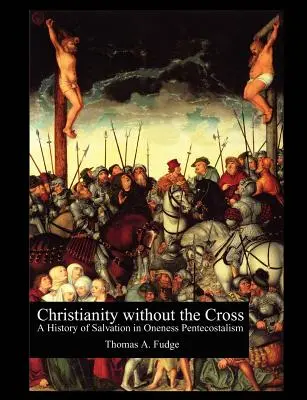 Christianity without the Cross
A History of Salvation in Oneness Pentecostalism

Thomas A. Fudge